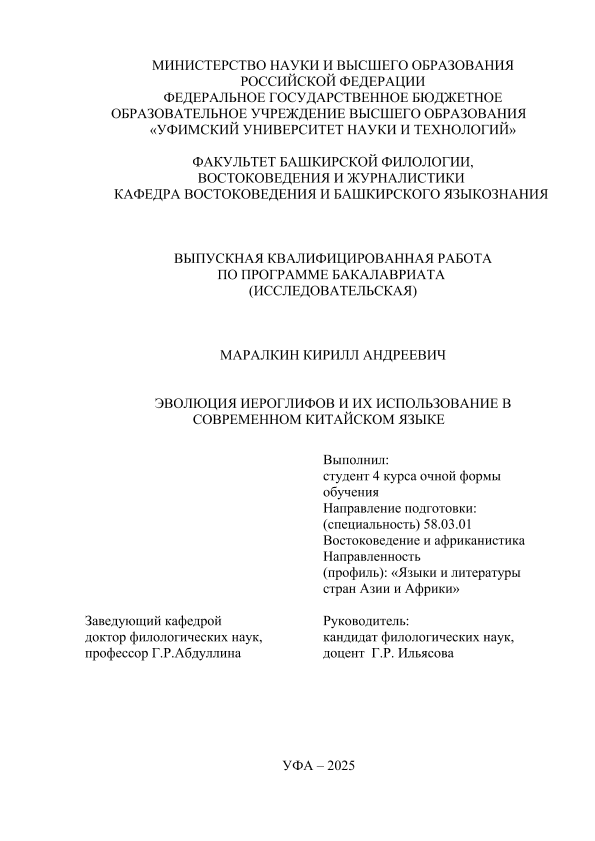 МИНИСТЕРСТВО НАУКИ И ВЫСШЕГО ОБРАЗОВАНИЯ РОССИЙСКОЙ ФЕДЕРАЦИИ
ФЕДЕРАЛЬНОЕ ГОСУДАРСТВЕННОЕ БЮДЖЕТНОЕ ОБРАЗОВАТЕЛЬНОЕ УЧРЕЖДЕНИЕ ВЫСШЕГО ОБРАЗОВАНИЯ
«УФИМСКИЙ УНИВЕРСИТЕТ НАУКИ И ТЕХНОЛОГИЙ»

ФАКУЛЬТЕТ БАШКИРСКОЙ ФИЛОЛОГИИ, ВОСТОКОВЕДЕНИЯ И ЖУРНАЛИСТИКИ
КАФЕДРА ВОСТОКОВЕДЕНИЯ И БАШКИРСКОГО ЯЗЫКОЗНАНИЯ

ВЫПУСКНАЯ КВАЛИФИЦИРОВАННАЯ РАБОТА ПО ПРОГРАММЕ БАКАЛАВРИАТА
(ИССЛЕДОВАТЕЛЬСКАЯ)

МАРАЛКИН КИРИЛЛ АНДРЕЕВИЧ

ЭВОЛЮЦИЯ ИЕРОГЛИФОВ И ИХ ИСПОЛЬЗОВАНИЕ В СОВРЕМЕННОМ КИТАЙСКОМ ЯЗЫКЕ

Выполнил:
студент 4 курса очной формы обучения
Направление подготовки:
(специальность) 58.03.01 Востоковедение и африканистика
Направленность
(профиль): «Языки и литературы стран Азии и Африки»

Заведующий кафедрой
доктор филологических наук,
профессор Г.Р.Абдуллина

Руководитель:
кандидат филологических наук,
доцент Г.Р. Ильясова

УФА – 2025